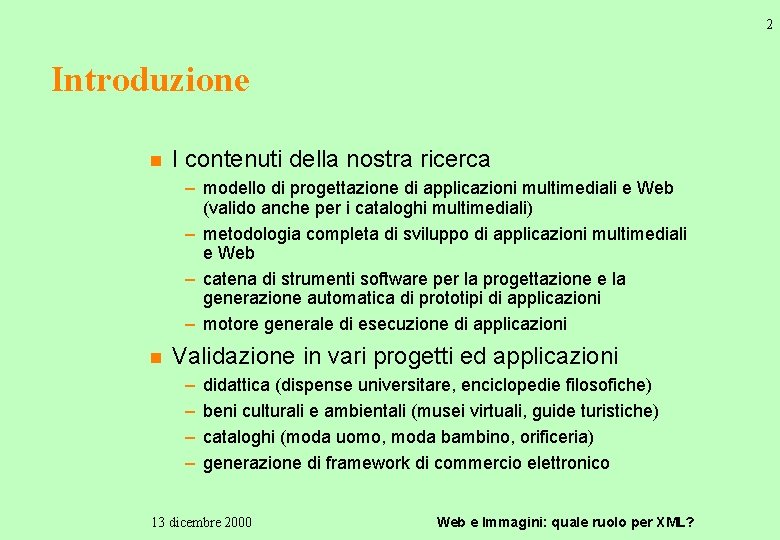 2

Introduzione

I contenuti della nostra ricerca
– modello di progettazione di applicazioni multimediali e Web (valido anche per i cataloghi multimediali)
– metodologia completa di sviluppo di applicazioni multimediali e Web
– catena di strumenti software per la progettazione e la generazione automatica di prototipi di applicazioni
– motore generale di esecuzione di applicazioni

Validazione in vari progetti ed applicazioni
– didattica (dispense universitare, enciclopedie filosofiche)
– beni culturali e ambientali (musei virtuali, guide turistiche)
– cataloghi (moda uomo, moda bambino, orificeria)
– generazione di framework di commercio elettronico

13 dicembre 2000

Web e Immagini: quale ruolo per XML?